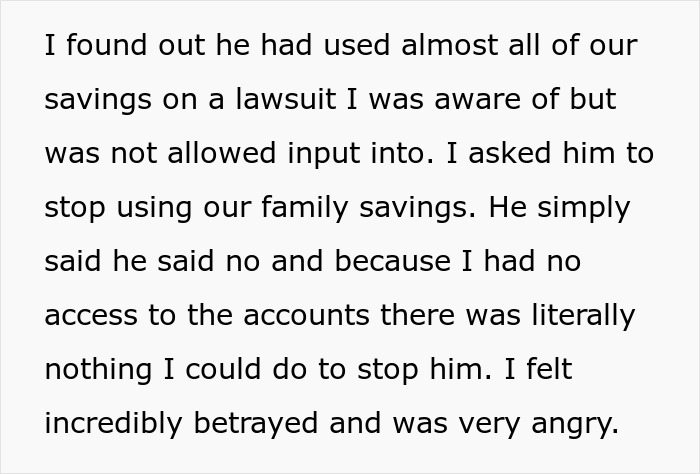 I found out he had used almost all of our savings on a lawsuit I was aware of but was not allowed input into. I asked him to stop using our family savings. He simply said he said no and because I had no access to the accounts there was literally nothing I could do to stop him. I felt incredibly betrayed and was very angry.